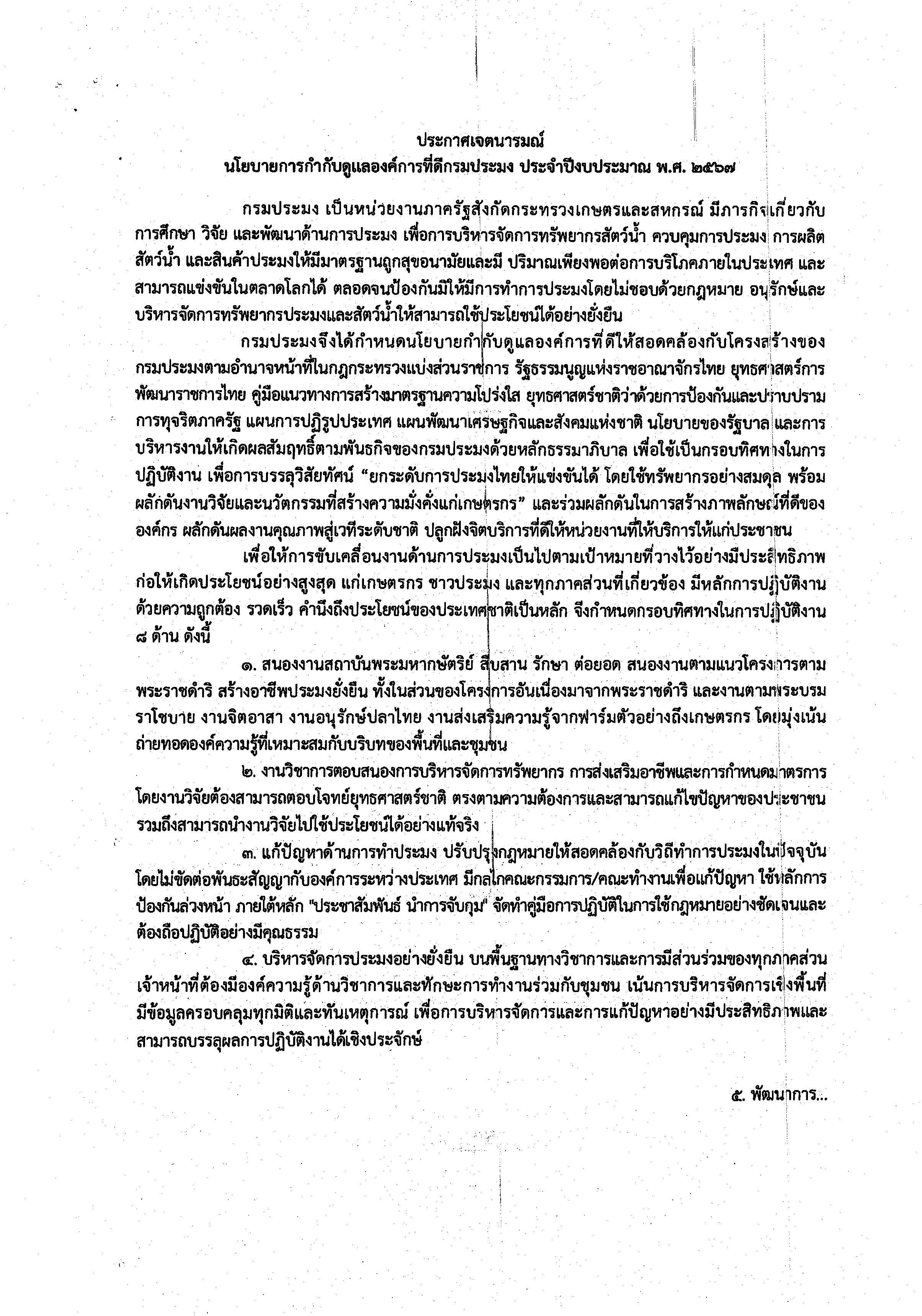 ประกาศเจตนารมณ์
นโยบายการกำกับดูแลองค์การที่ดีกรมประมง ประจำปีงบประมาณ พ.ศ. ๒๕๖๗

กรมประมง เป็นหน่วยงานภาครัฐสังกัดกระทรวงเกษตรและสหกรณ์ มีภารกิจเกี่ยวกับการศึกษา วิจัย และพัฒนาด้านการประมง เพื่อการบริหารจัดการทรัพยากรสัตว์น้ำ ควบคุมการประมง การผลิตสัตว์น้ำ และสินค้าประมงให้มีมาตรฐานถูกสุขอนามัยและมี ปริมาณเพียงพอต่อการบริโภคภายในประเทศ และสามารถแข่งขันในตลาดโลกได้ ตลอดจนป้องกันมิให้มีการทำการประมงโดยไม่ชอบด้วยกฎหมาย อนุรักษ์และบริหารจัดการทรัพยากรประมงและสัตว์น้ำให้สามารถใช้ประโยชน์ได้อย่างยั่งยืน

กรมประมงจึงได้กำหนดนโยบายกำกับดูแลองค์การที่ดีให้สอดคล้องกับโครงสร้างของกรมประมงตามอำนาจหน้าที่ในกฎกระทรวงแบ่งส่วนราชการ รัฐธรรมนูญแห่งราชอาณาจักรไทย ยุทธศาสตร์การพัฒนาราชการไทย คู่มือแนวทางการสร้างมาตรฐานความโปร่งใส ยุทธศาสตร์ชาติว่าด้วยการป้องกันและปราบปรามการทุจริตภาครัฐ แผนการปฏิรูปประเทศ แผนพัฒนาเศรษฐกิจและสังคมแห่งชาติ นโยบายของรัฐบาล และการบริหารงานให้เกิดผลสัมฤทธิ์ตามพันธกิจของกรมประมงด้วยหลักธรรมาภิบาล เพื่อใช้เป็นกรอบทิศทางในการปฏิบัติงาน เพื่อการบรรลุวิสัยทัศน์ “ยกระดับการประมงไทยให้แข่งขันได้ โดยใช้ทรัพยากรอย่างสมดุล พร้อมผลักดันงานวิจัยและนวัตกรรมที่สร้างความมั่งคั่งแก่เกษตรกร” และร่วมผลักดันในการสร้างภาพลักษณ์ที่ดีขององค์กร ผลักดันผลงานคุณภาพสู่เวทีระดับชาติ ปลูกฝังจิตบริการที่ดีให้หน่วยงานที่ให้บริการให้แก่ประชาชน

เพื่อให้การขับเคลื่อนงานด้านการประมงเป็นไปตามเป้าหมายที่วางไว้อย่างมีประสิทธิภาพ ก่อให้เกิดประโยชน์อย่างสูงสุด แก่เกษตรกร ชาวประมง และทุกภาคส่วนที่เกี่ยวข้อง มีหลักการปฏิบัติงานด้วยความถูกต้อง รวดเร็ว คำนึงถึงประโยชน์ของประเทศชาติเป็นหลัก จึงกำหนดกรอบทิศทางในการปฏิบัติงาน ๘ ด้าน ดังนี้

๑. สนองงานสถาบันพระมหากษัตริย์ สืบสาน รักษา ต่อยอด สนองงานตามแนวโครงการตามพระราชดำริ สร้างอาชีพประมงยั่งยืน ทั้งในส่วนของโครงการอันเนื่องมาจากพระราชดำริ และงานตามพระบรมราโชบาย งานจิตอาสา งานอนุรักษ์ปลาไทย งานส่งเสริมความรู้จากฟาร์มตัวอย่างถึงเกษตรกร โดยมุ่งเน้นถ่ายทอดองค์ความรู้ที่เหมาะสมกับบริบทของพื้นที่และชุมชน

๒. งานวิชาการตอบสนองการบริหารจัดการทรัพยากร การส่งเสริมอาชีพและการกำหนดมาตรการ โดยงานวิจัยต้องสามารถตอบโจทย์ยุทธศาสตร์ชาติ ตรงตามความต้องการและสามารถแก้ไขปัญหาของประชาชน รวมถึงสามารถนำงานวิจัยไปใช้ประโยชน์ได้อย่างแท้จริง

๓. แก้ปัญหาด้านการทำประมง ปรับปรุงกฎหมายให้สอดคล้องกับวิถีทำการประมงในปัจจุบัน โดยไม่ขัดต่อพันธะสัญญากับองค์การระหว่างประเทศ มีกลไกคณะกรรมการ/คณะทำงานเพื่อแก้ปัญหา ใช้หลักการป้องกันล่วงหน้า ภายใต้หลัก "ประชาสัมพันธ์ นำการจับกุม" จัดทำคู่มือการปฏิบัติในการใช้กฎหมายอย่างชัดเจนและต้องถือปฏิบัติอย่างมีคุณธรรม

๔. บริหารจัดการประมงอย่างยั่งยืน บนพื้นฐานทางวิชาการและการมีส่วนร่วมของทุกภาคส่วน เจ้าหน้าที่ต้องมีองค์ความรู้ด้านวิชาการและทักษะการทำงานร่วมกับชุมชน เน้นการบริหารจัดการเชิงพื้นที่ มีข้อมูลครอบคลุมทุกมิติและทันเหตุการณ์ เพื่อการบริหารจัดการและการแก้ปัญหาอย่างมีประสิทธิภาพและสามารถบรรลุผลการปฏิบัติงานได้เชิงประจักษ์

๕. พัฒนาการ...